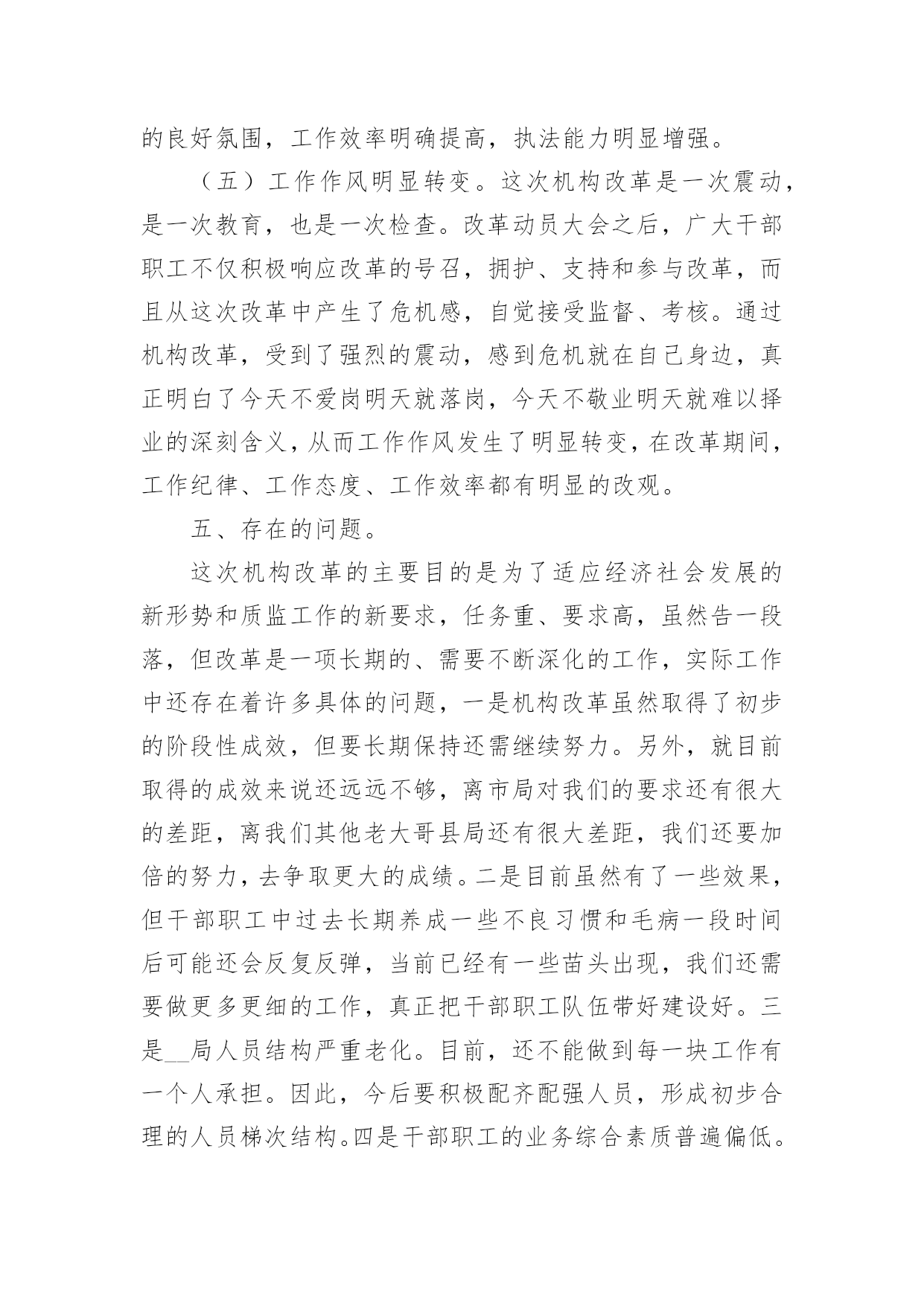 的良好氛围，工作效率明确提高，执法能力明显增强。

（五）工作作风明显转变。这次机构改革是一次震动，是一次教育，也是一次检查。改革动员大会之后，广大干部职工不仅积极响应改革的号召，拥护、支持和参与改革，而且从这次改革中产生了危机感，自觉接受监督、考核。通过机构改革，受到了强烈的震动，感到危机就在自己身边，真正明白了今天不爱岗明天就落岗，今天不敬业明天就难以择业的深刻含义，从而工作作风发生了明显转变，在改革期间，工作纪律、工作态度、工作效率都有明显的改观。

五、存在的问题。

这次机构改革的主要目的是为了适应经济社会发展的新形势和质监工作的新要求，任务重、要求高，虽然告一段落，但改革是一项长期的、需要不断深化的工作，实际工作中还存在着许多具体的问题，一是机构改革虽然取得了初步的阶段性成效，但要长期保持还需继续努力。另外，就目前取得的成效来说还远远不够，离市局对我们的要求还有很大的差距，离我们其他老大哥县局还有很大差距，我们还要加倍的努力，去争取更大的成绩。二是目前虽然有了一些效果，但干部职工中过去长期养成一些不良习惯和毛病一段时间后可能还会反复反弹，当前已经有一些苗头出现，我们还需要做更多更细的工作，真正把干部职工队伍带好建设好。三是__局人员结构严重老化。目前，还不能做到每一块工作有一个人承担。因此，今后要积极配齐配强人员，形成初步合理的人员梯次结构。四是干部职工的业务综合素质普遍偏低。